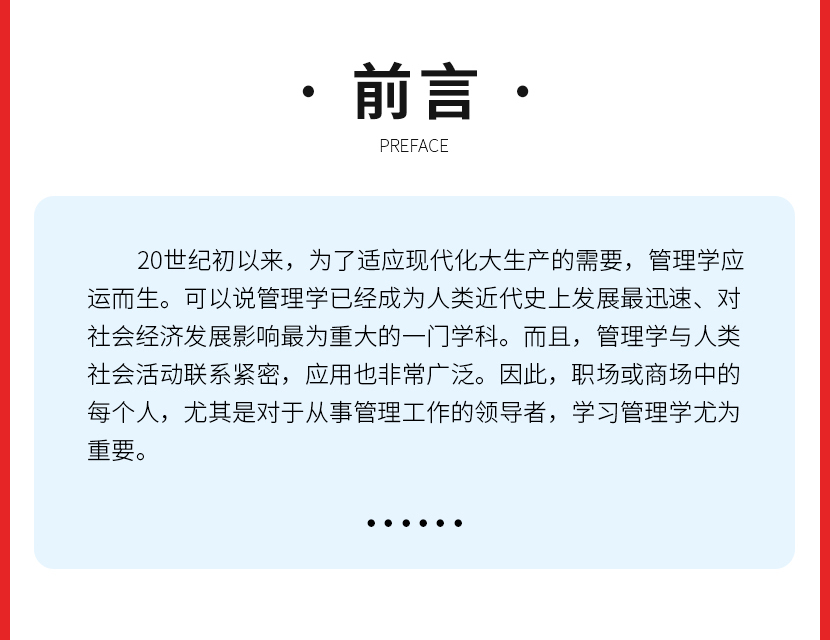 · 前言 ·

PREFACE

20世纪初以来，为了适应现代化大生产的需要，管理学应运而生。可以说管理学已经成为人类近代史上发展最迅速、对社会经济发展影响最为重大的一门学科。而且，管理学与人类社会活动联系紧密，应用也非常广泛。因此，职场或商场中的每个人，尤其是对于从事管理工作的领导者，学习管理学尤为重要。

••••••